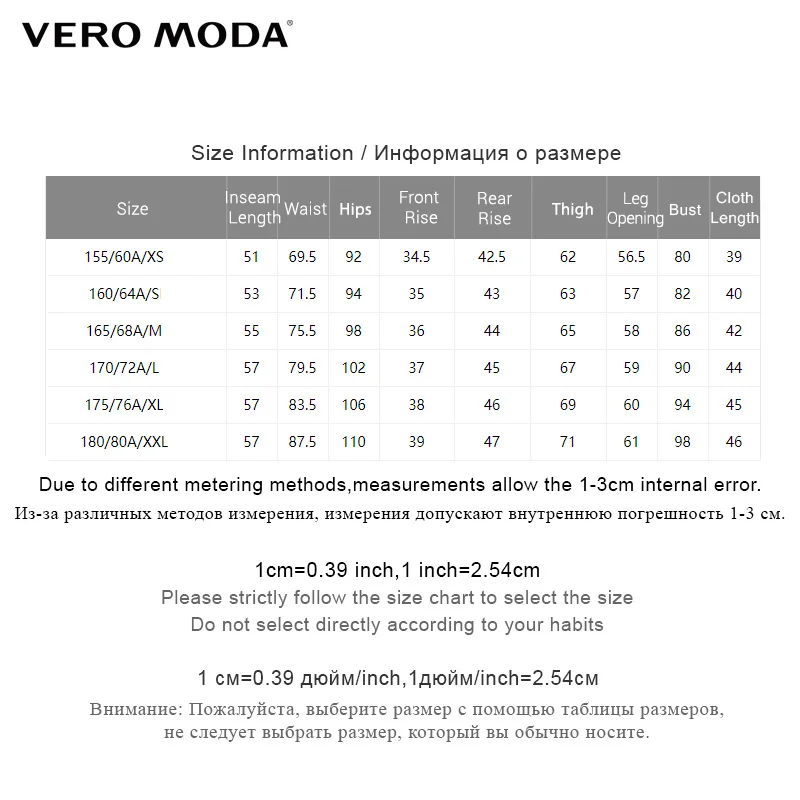 VERO MODA®

Size Information / Информация о размере

| Size | Inseam Length | Waist | Hips | Front Rise | Rear Rise | Thigh | Leg Opening | Bust | Cloth Length |
|---|---|---|---|---|---|---|---|---|---|
| 155/60A/XS | 51 | 69.5 | 92 | 34.5 | 42.5 | 62 | 56.5 | 80 | 39 |
| 160/64A/S | 53 | 71.5 | 94 | 35 | 43 | 63 | 57 | 82 | 40 |
| 165/68A/M | 55 | 75.5 | 98 | 36 | 44 | 65 | 58 | 86 | 42 |
| 170/72A/L | 57 | 79.5 | 102 | 37 | 45 | 67 | 59 | 90 | 44 |
| 175/76A/XL | 57 | 83.5 | 106 | 38 | 46 | 69 | 60 | 94 | 45 |
| 180/80A/XXL | 57 | 87.5 | 110 | 39 | 47 | 71 | 61 | 98 | 46 |

Due to different metering methods,measurements allow the 1-3cm internal error.
Из-за различных методов измерения, измерения допускают внутреннюю погрешность 1-3 см.

1cm=0.39 inch,1 inch=2.54cm
Please strictly follow the size chart to select the size
Do not select directly according to your habits

1 см=0.39 дюйм/inch,1дюйм/inch=2.54см
Внимание: Пожалуйста, выберите размер с помощью таблицы размеров, не следует выбрать размер, который вы обычно носите.